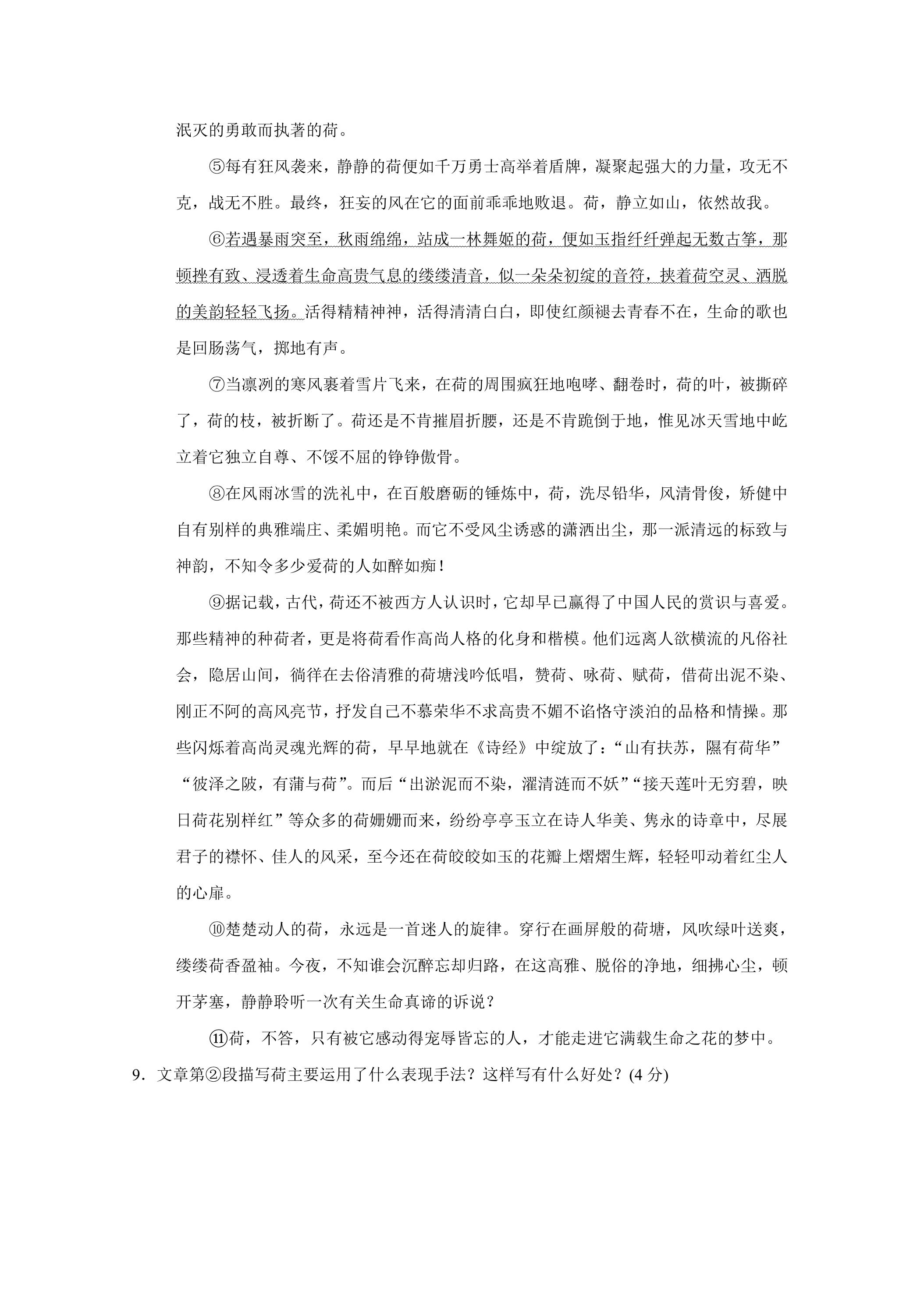 泯灭的勇敢而执著的荷。

⑤每有狂风袭来，静静的荷便如千万勇士高举着盾牌，凝聚起强大的力量，攻无不克，战无不胜。最终，狂妄的风在它的面前乖乖地败退。荷，静立如山，依然故我。

⑥若遇暴雨突至，秋雨绵绵，站成一林舞姬的荷，便如玉指纤纤弹起无数古筝，那顿挫有致、浸透着生命高贵气息的缕缕清音，似一朵朵初绽的音符，挟着荷空灵、洒脱的美韵轻轻飞扬。活得精精神神，活得清清白白，即使红颜褪去青春不在，生命的歌也是回肠荡气，掷地有声。

⑦当凛冽的寒风裹着雪片飞来，在荷的周围疯狂地咆哮、翻卷时，荷的叶，被撕碎了，荷的枝，被折断了。荷还是不肯摧眉折腰，还是不肯跪倒于地，惟见冰天雪地中屹立着它独立自尊、不馁不屈的铮铮傲骨。

⑧在风雨冰雪的洗礼中，在百般磨砺的锤炼中，荷，洗尽铅华，风清骨俊，矫健中自有别样的典雅端庄、柔媚明艳。而它不受风尘诱惑的潇洒出尘，那一派清远的标致与神韵，不知令多少爱荷的人如醉如痴！

⑨据记载，古代，荷还不被西方人认识时，它却早已赢得了中国人民的赏识与喜爱。那些精神的种荷者，更是将荷看作高尚人格的化身和楷模。他们远离人欲横流的凡俗社会，隐居山间，徜徉在去俗清雅的荷塘浅吟低唱，赞荷、咏荷、赋荷，借荷出泥不染、刚正不阿的高风亮节，抒发自己不慕荣华不求高贵不媚不谄恪守淡泊的品格和情操。那些闪烁着高尚灵魂光辉的荷，早早地就在《诗经》中绽放了：“山有扶苏，隰有荷华”“彼泽之陂，有蒲与荷”。而后“出淤泥而不染，濯清涟而不妖”“接天莲叶无穷碧，映日荷花别样红”等众多的荷姗姗而来，纷纷亭亭玉立在诗人华美、隽永的诗章中，尽展君子的襟怀、佳人的风采，至今还在荷皎皎如玉的花瓣上熠熠生辉，轻轻叩动着红尘人的心扉。

⑩楚楚动人的荷，永远是一首迷人的旋律。穿行在画屏般的荷塘，风吹绿叶送爽，缕缕荷香盈袖。今夜，不知谁会沉醉忘却归路，在这高雅、脱俗的净地，细拂心尘，顿开茅塞，静静聆听一次有关生命真谛的诉说？

⑪荷，不答，只有被它感动得宠辱皆忘的人，才能走进它满载生命之花的梦中。

9．文章第②段描写荷主要运用了什么表现手法？这样写有什么好处？(4分)